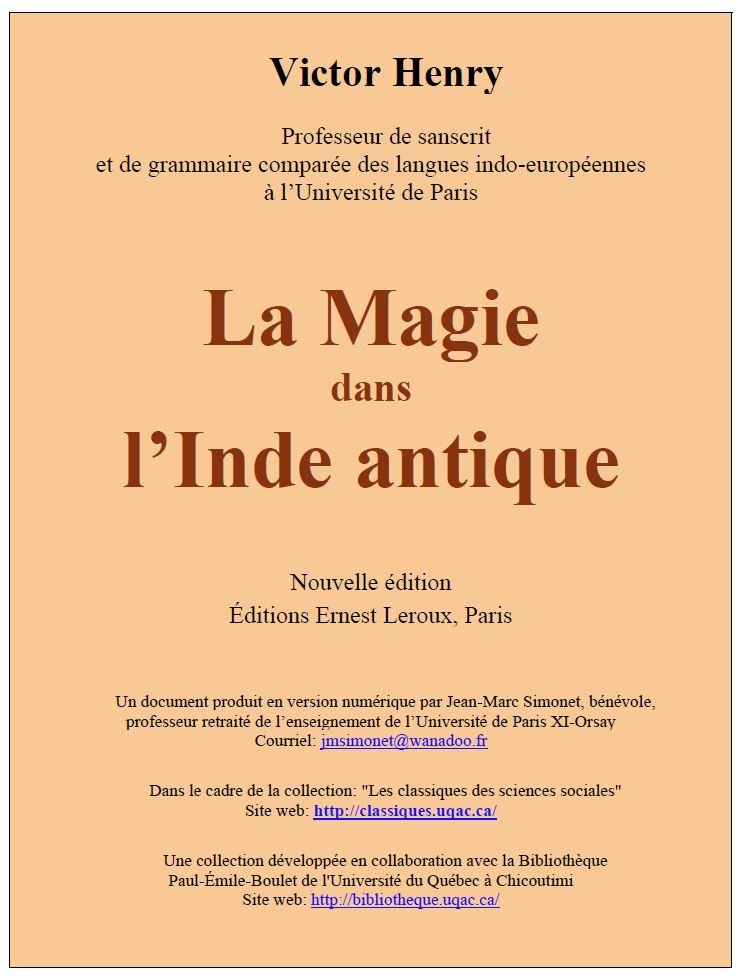 Victor Henry

Professeur de sanscrit
et de grammaire comparée des langues indo-européennes
à l'Université de Paris

La Magie
dans
l'Inde antique

Nouvelle édition
Éditions Ernest Leroux, Paris

Un document produit en version numérique par Jean-Marc Simonet, bénévole, professeur retraité de l'enseignement de l'Université de Paris XI-Orsay
Courriel: jmsimonet@wanadoo.fr

Dans le cadre de la collection: "Les classiques des sciences sociales"
Site web: http://classiques.uqac.ca/

Une collection développée en collaboration avec la Bibliothèque Paul-Émile-Boulet de l'Université du Québec à Chicoutimi
Site web: http://bibliotheque.uqac.ca/